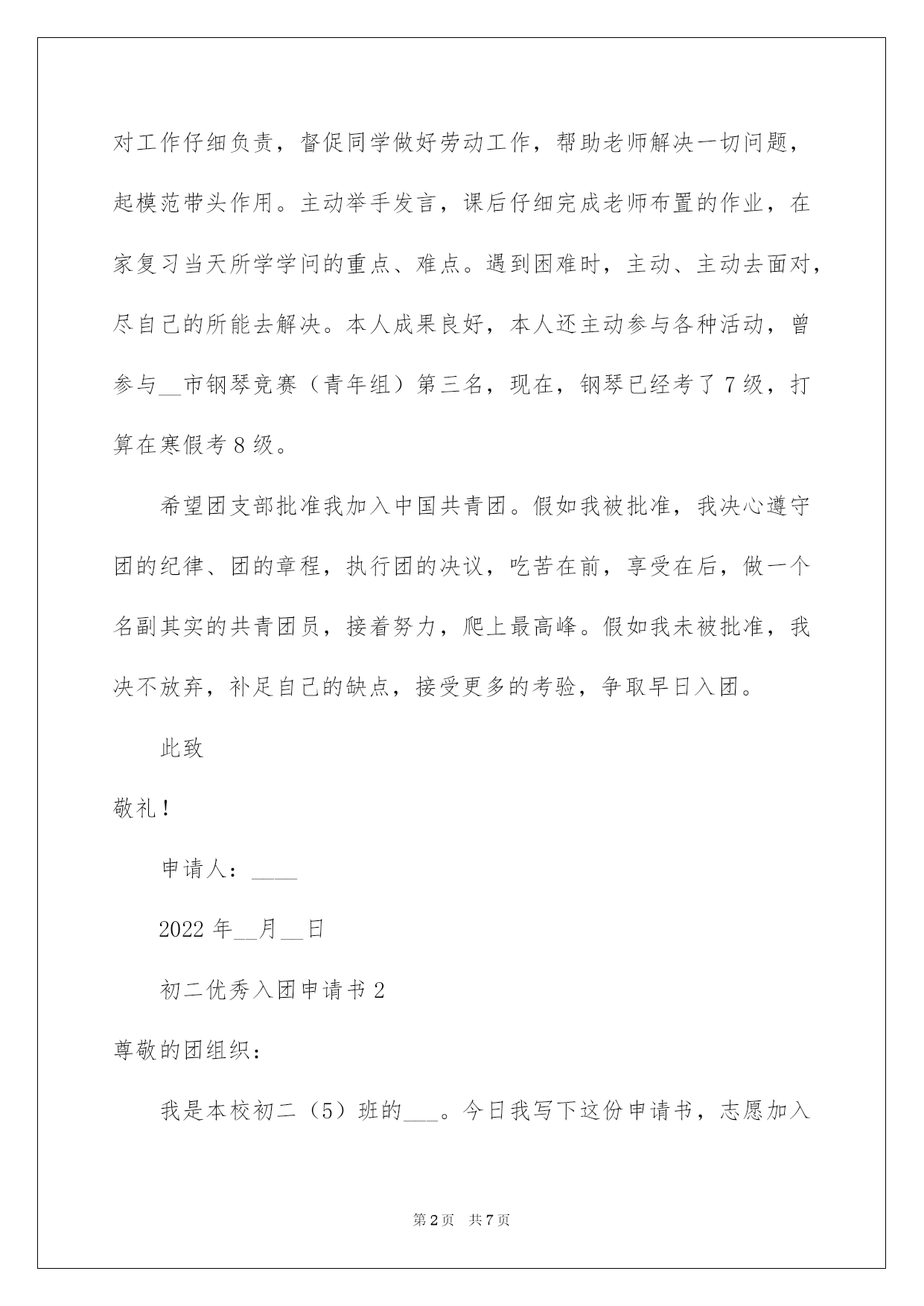 对工作仔细负责，督促同学做好劳动工作，帮助老师解决一切问题，起模范带头作用。主动举手发言，课后仔细完成老师布置的作业，在家复习当天所学学问的重点、难点。遇到困难时，主动、主动去面对，尽自己的所能去解决。本人成果良好，本人还主动参与各种活动，曾参与__市钢琴竞赛（青年组）第三名，现在，钢琴已经考了7级，打算在寒假考8级。

希望团支部批准我加入中国共青团。假如我被批准，我决心遵守团的纪律、团的章程，执行团的决议，吃苦在前，享受在后，做一个名副其实的共青团员，接着努力，爬上最高峰。假如我未被批准，我决不放弃，补足自己的缺点，接受更多的考验，争取早日入团。

此致

敬礼！

申请人：____

2022年__月__日

初二优秀入团申请书2

尊敬的团组织：

我是本校初二（5）班的___。今日我写下这份申请书，志愿加入

第2页 共7页